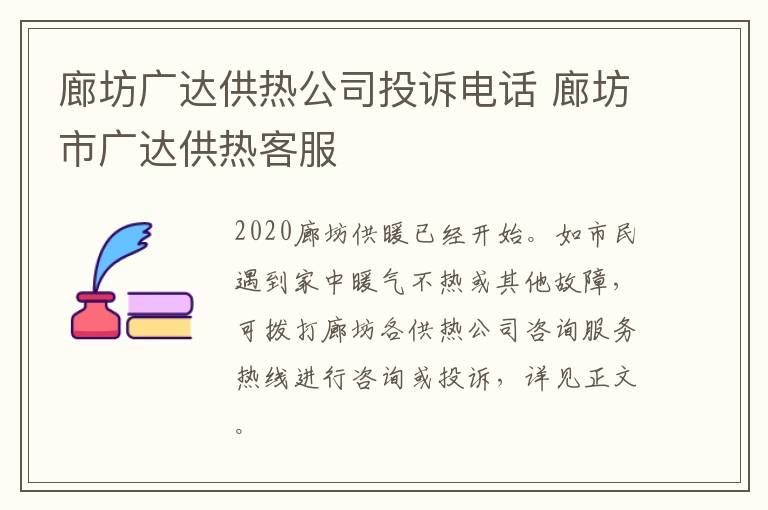 廊坊广达供热公司投诉电话 廊坊市广达供热客服

2020廊坊供暖已经开始。如市民遇到家中暖气不热或其他故障，可拨打廊坊各供热公司咨询服务热线进行咨询或投诉，详见正文。